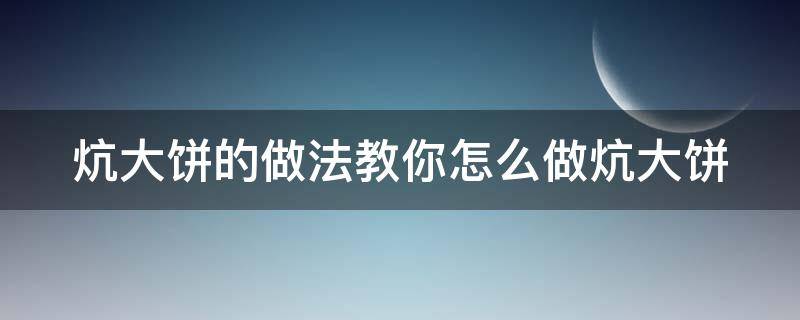 炕大饼的做法教你怎么做炕大饼